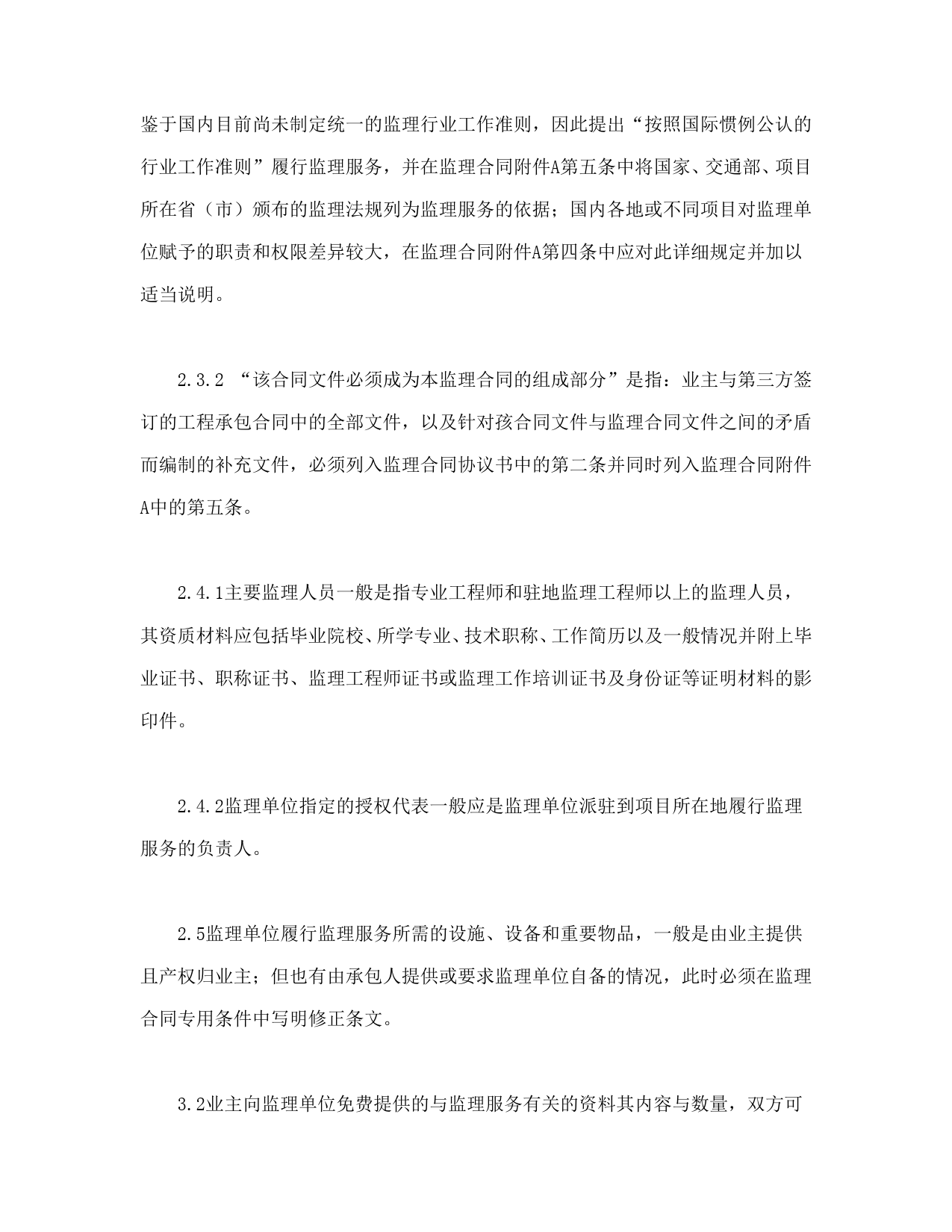 鉴于国内目前尚未制定统一的监理行业工作准则，因此提出“按照国际惯例公认的行业工作准则”履行监理服务，并在监理合同附件A第五条中将国家、交通部、项目所在省（市）颁布的监理法规列为监理服务的依据；国内各地或不同项目对监理单位赋予的职责和权限差异较大，在监理合同附件A第四条中应对此详细规定并加以适当说明。

2.3.2 “该合同文件必须成为本监理合同的组成部分”是指：业主与第三方签订的工程承包合同中的全部文件，以及针对孩合同文件与监理合同文件之间的矛盾而编制的补充文件，必须列入监理合同协议书中的第二条并同时列入监理合同附件A中的第五条。

2.4.1主要监理人员一般是指专业工程师和驻地监理工程师以上的监理人员，其资质材料应包括毕业院校、所学专业、技术职称、工作简历以及一般情况并附上毕业证书、职称证书、监理工程师证书或监理工作培训证书及身份证等证明材料的影印件。

2.4.2监理单位指定的授权代表一般应是监理单位派驻到项目所在地履行监理服务的负责人。

2.5监理单位履行监理服务所需的设施、设备和重要物品，一般是由业主提供且产权归业主；但也有由承包人提供或要求监理单位自备的情况，此时必须在监理合同专用条件中写明修正条文。

3.2业主向监理单位免费提供的与监理服务有关的资料其内容与数量，双方可